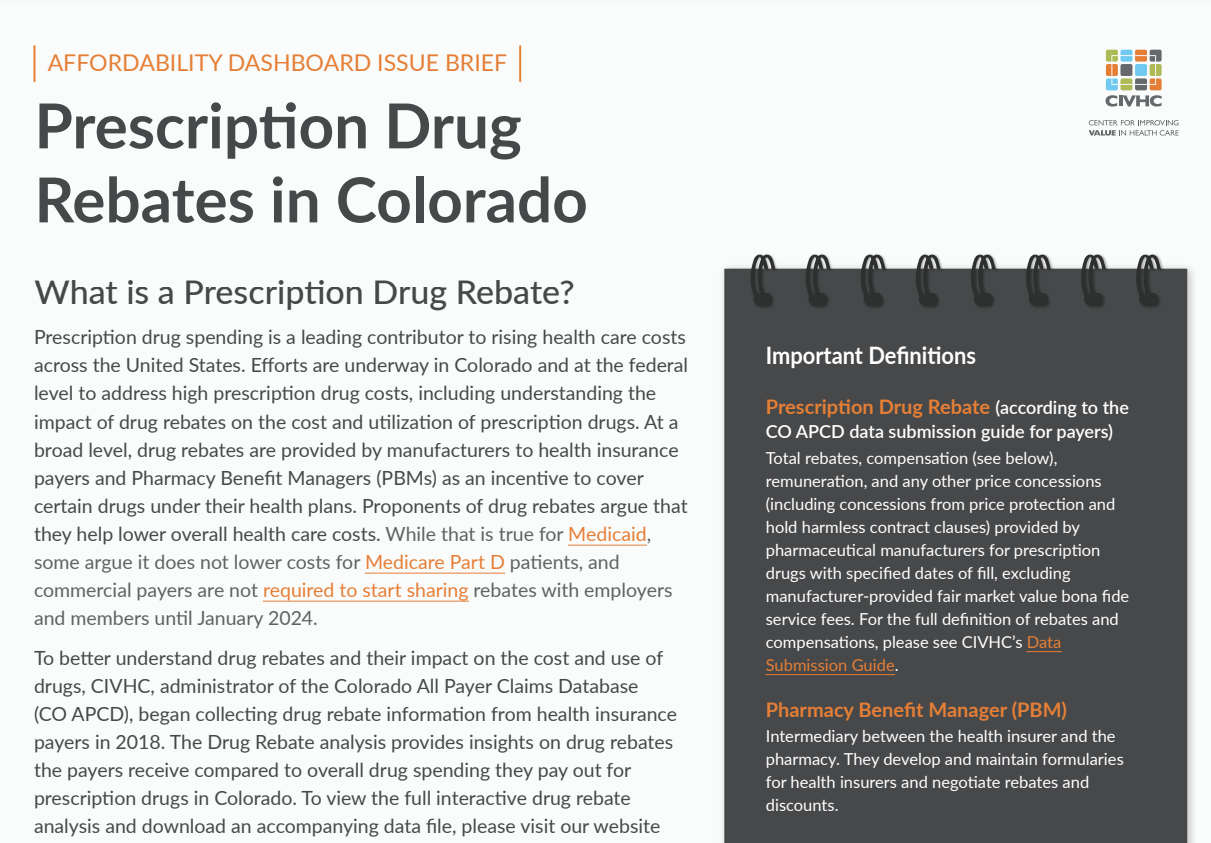 AFFORDABILITY DASHBOARD ISSUE BRIEF

Prescription Drug Rebates in Colorado

CIVHC
CENTER FOR IMPROVING VALUE IN HEALTH CARE

What is a Prescription Drug Rebate?

Prescription drug spending is a leading contributor to rising health care costs across the United States. Efforts are underway in Colorado and at the federal level to address high prescription drug costs, including understanding the impact of drug rebates on the cost and utilization of prescription drugs. At a broad level, drug rebates are provided by manufacturers to health insurance payers and Pharmacy Benefit Managers (PBMs) as an incentive to cover certain drugs under their health plans. Proponents of drug rebates argue that they help lower overall health care costs. While that is true for Medicaid, some argue it does not lower costs for Medicare Part D patients, and commercial payers are not required to start sharing rebates with employers and members until January 2024.

To better understand drug rebates and their impact on the cost and use of drugs, CIVHC, administrator of the Colorado All Payer Claims Database (CO APCD), began collecting drug rebate information from health insurance payers in 2018. The Drug Rebate analysis provides insights on drug rebates the payers receive compared to overall drug spending they pay out for prescription drugs in Colorado. To view the full interactive drug rebate analysis and download an accompanying data file, please visit our website

Important Definitions

Prescription Drug Rebate (according to the CO APCD data submission guide for payers)
Total rebates, compensation (see below), remuneration, and any other price concessions (including concessions from price protection and hold harmless contract clauses) provided by pharmaceutical manufacturers for prescription drugs with specified dates of fill, excluding manufacturer-provided fair market value bona fide service fees. For the full definition of rebates and compensations, please see CIVHC's Data Submission Guide.

Pharmacy Benefit Manager (PBM)
Intermediary between the health insurer and the pharmacy. They develop and maintain formularies for health insurers and negotiate rebates and discounts.